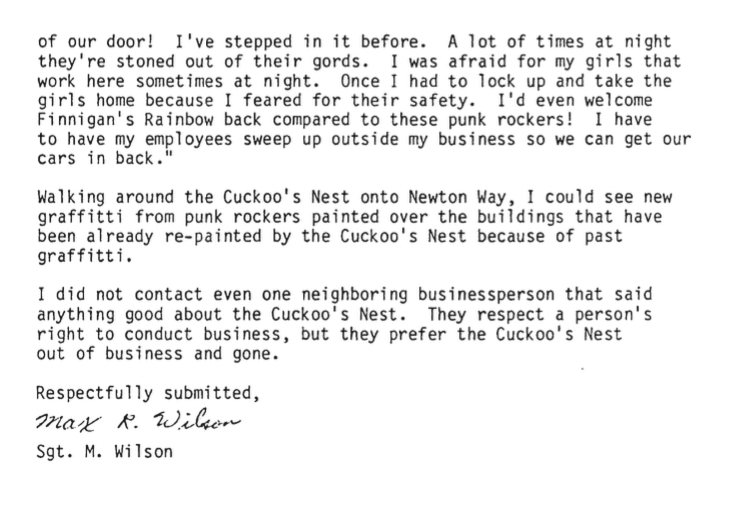 of our door! I've stepped in it before. A lot of times at night they're stoned out of their gords. I was afraid for my girls that work here sometimes at night. Once I had to lock up and take the girls home because I feared for their safety. I'd even welcome Finnigan's Rainbow back compared to these punk rockers! I have to have my employees sweep up outside my business so we can get our cars in back."

Walking around the Cuckoo's Nest onto Newton Way, I could see new graffitti from punk rockers painted over the buildings that have been already re-painted by the Cuckoo's Nest because of past graffitti.

I did not contact even one neighboring businessperson that said anything good about the Cuckoo's Nest. They respect a person's right to conduct business, but they prefer the Cuckoo's Nest out of business and gone.

Respectfully submitted,

Max R. Wilson

Sgt. M. Wilson